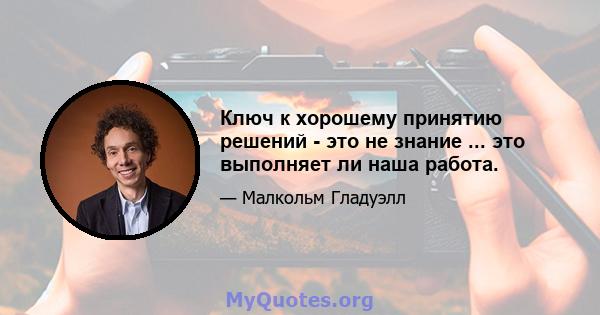 Ключ к хорошему принятию решений - это не знание ... это выполняет ли наша работа.

— Малкольм Гладуэлл

MyQuotes.org